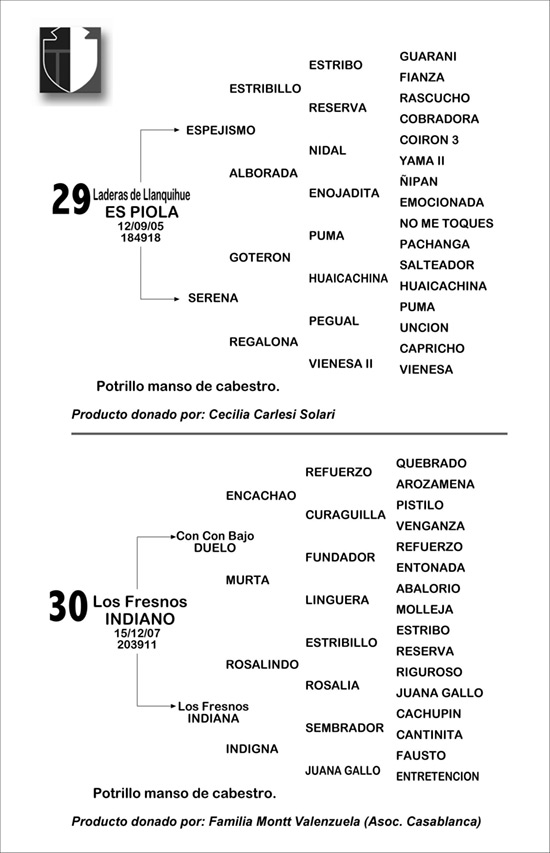 29 Laderas de Llanquihue
ES PIOLA
12/09/05
184918

ESPEJISMO
SERENA

ESTRIBILLO
ALBORADA
GOTERON
REGALONA

ESTRIBO
RESERVA
NIDAL
ENOJADITA
PUMA
HUAICACHINA
PEGUAL
VIENESA II

GUARANI
FIANZA
RASCUCHO
COBRADORA
COIRON 3
YAMA II
ÑIPAN
EMOCIONADA
NO ME TOQUES
PACHANGA
SALTEADOR
HUAICACHINA
PUMA
UNCION
CAPRICHO
VIENESA

Potrillo manso de cabestro.

Producto donado por: Cecilia Carlesi Solari

30 Los Fresnos
INDIANO
15/12/07
203911

Con Con Bajo
DUELO
Los Fresnos
INDIANA

ENCACHAO
MURTA
ROSALINDO
INDIGNA

REFUERZO
CURAGUILLA
FUNDADOR
LINGUERA
ESTRIBILLO
ROSALIA
SEMBRADOR
JUANA GALLO

QUEBRADO
AROZAMENA
PISTILO
VENGANZA
REFUERZO
ENTONADA
ABALORIO
MOLLEJA
ESTRIBO
RESERVA
RIGUROSO
JUANA GALLO
CACHUPIN
CANTINITA
FAUSTO
ENTRETENCION

Potrillo manso de cabestro.

Producto donado por: Familia Montt Valenzuela (Asoc. Casablanca)